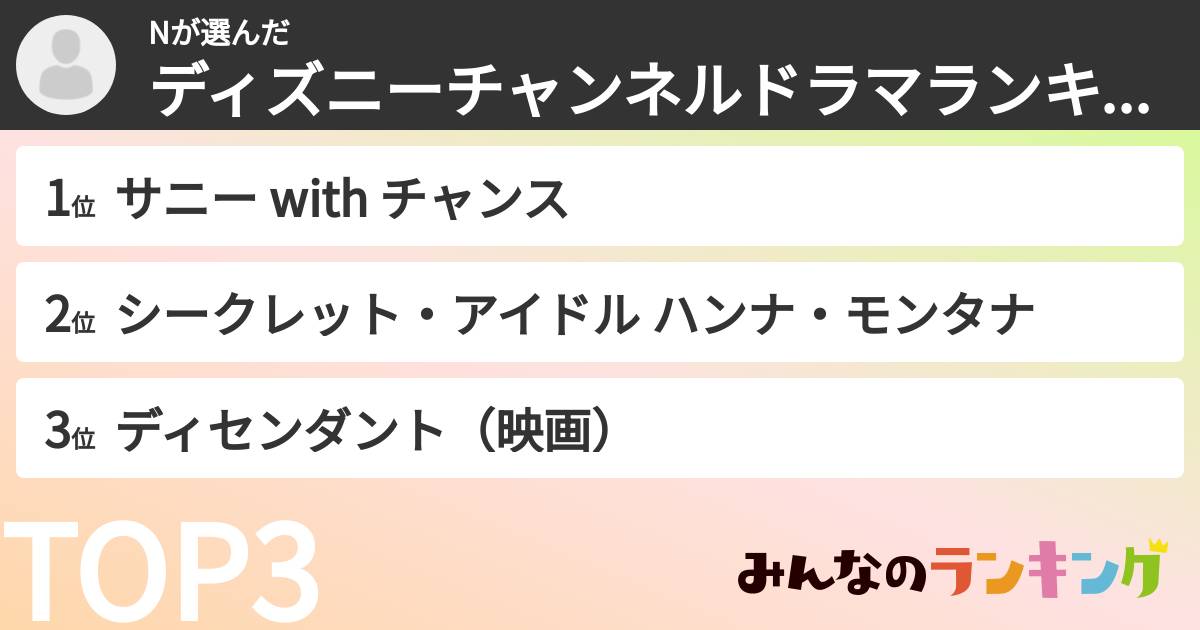 Nが選んだ
ディズニーチャンネルドラマランキ...

1位 サニー with チャンス

2位 シークレット・アイドル ハンナ・モンタナ

3位 ディセンダント（映画）

TOP3

みんなのランキング